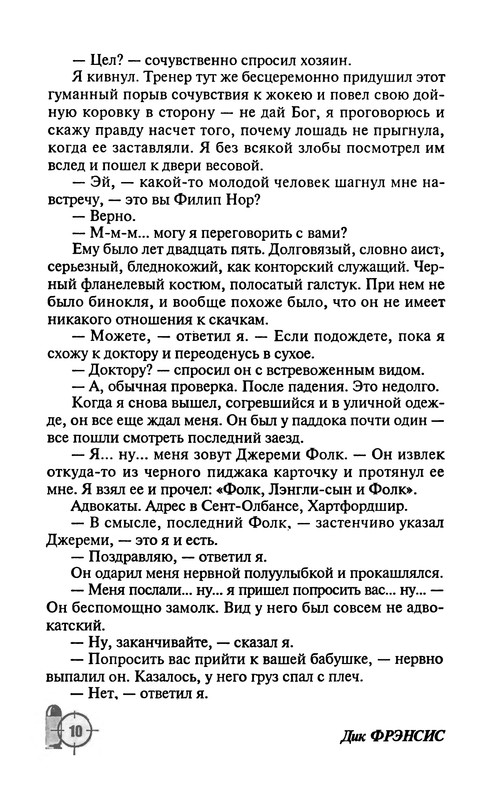 — Цел? — сочувственно спросил хозяин.

Я кивнул. Тренер тут же бесцеремонно придушил этот гуманный порыв сочувствия к жокею и повел свою дойную коровку в сторону — не дай Бог, я проговорюсь и скажу правду насчет того, почему лошадь не прыгнула, когда ее заставляли. Я без всякой злобы посмотрел им вслед и пошел к двери весовой.

— Эй, — какой-то молодой человек шагнул мне навстречу, — это вы Филип Нор?

— Верно.

— М-м-м... могу я переговорить с вами?

Ему было лет двадцать пять. Долговязый, словно аист, серьезный, бледнокожий, как конторский служащий. Черный фланелевый костюм, полосатый галстук. При нем не было бинокля, и вообще похоже было, что он не имеет никакого отношения к скачкам.

— Можете, — ответил я. — Если подождете, пока я схожу к доктору и переоденусь в сухое.

— Доктору? — спросил он с встревоженным видом.

— А, обычная проверка. После падения. Это недолго.

Когда я снова вышел, согревшийся и в уличной одежде, он все еще ждал меня. Он был у паддока почти один — все пошли смотреть последний заезд.

— Я... ну... меня зовут Джереми Фолк. — Он извлек откуда-то из черного пиджака карточку и протянул ее мне. Я взял ее и прочел: «Фолк, Лэнгли-сын и Фолк». Адвокаты. Адрес в Сент-Олбансе, Хартфордшир.

— В смысле, последний Фолк, — застенчиво указал Джереми, — это я и есть.

— Поздравляю, — ответил я.

Он одарил меня нервной полуулыбкой и прокашлялся.

— Меня послали... ну... я пришел попросить вас... ну... — Он беспомощно замолк. Вид у него был совсем не адвокатский.

— Ну, заканчивайте, — сказал я.

— Попросить вас прийти к вашей бабушке, — нервно выпалил он. Казалось, у него груз спал с плеч.

— Нет, — ответил я.

10

Дик ФРЭНСИС